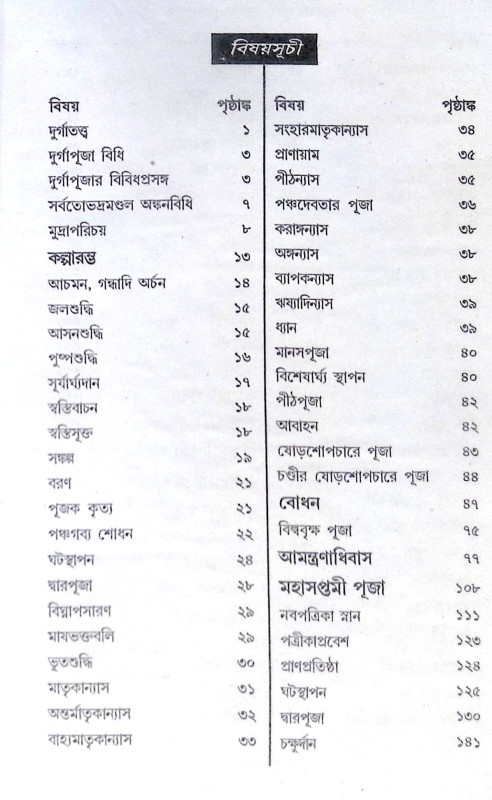 বিষয়সূচী

| বিষয় | পৃষ্ঠাঙ্ক |
|---|---|
| দুর্গাতত্ত্ব | ১ |
| দুর্গাপূজা বিধি | ৩ |
| দুর্গাপূজার বিবিধপ্রসঙ্গ | ৩ |
| সর্বতোভদ্রমণ্ডল অঙ্কনবিধি | ৭ |
| মুদ্রাপরিচয় | ৮ |
| কল্পারম্ভ | ১৩ |
| আচমন, গন্ধাদি অর্চন | ১৪ |
| জলশুদ্ধি | ১৫ |
| আসনশুদ্ধি | ১৫ |
| পুষ্পশুদ্ধি | ১৬ |
| সূর্যার্ঘ্যদান | ১৭ |
| স্বস্তিবাচন | ১৮ |
| স্বস্তিসূক্ত | ১৮ |
| সঙ্কল্প | ১৯ |
| বরণ | ২১ |
| পূজক কৃত্য | ২১ |
| পঞ্চগব্য শোধন | ২২ |
| ঘটস্থাপন | ২৪ |
| দ্বারপূজা | ২৮ |
| বিঘ্নাপসারণ | ২৯ |
| মাষভক্তবলি | ২৯ |
| ভূতশুদ্ধি | ৩০ |
| মাতৃকান্যাস | ৩১ |
| অন্তর্মাতৃকান্যাস | ৩২ |
| বাহ্যমাতৃকান্যাস | ৩৩ |

| বিষয় | পৃষ্ঠাঙ্ক |
|---|---|
| সংহারমাতৃকান্যাস | ৩৪ |
| প্রাণায়াম | ৩৫ |
| পীঠন্যাস | ৩৫ |
| পঞ্চদেবতার পূজা | ৩৬ |
| করাঙ্গন্যাস | ৩৮ |
| অঙ্গন্যাস | ৩৮ |
| ব্যাপকন্যাস | ৩৮ |
| ঋষ্যাদিন্যাস | ৩৯ |
| ধ্যান | ৩৯ |
| মানসপূজা | ৪০ |
| বিশেষার্ঘ্য স্থাপন | ৪০ |
| পীঠপূজা | ৪২ |
| আবাহন | ৪২ |
| ষোড়শোপচারে পূজা | ৪৩ |
| চণ্ডীর ষোড়শোপচারে পূজা | ৪৪ |
| বোধন | ৪৭ |
| বিল্ববৃক্ষ পূজা | ৭৫ |
| আমন্ত্রণাধিবাস | ৭৭ |
| মহাসপ্তমী পূজা | ১০৮ |
| নবপত্রিকা স্নান | ১১১ |
| পত্রীকাপ্রবেশ | ১২৩ |
| প্রাণপ্রতিষ্ঠা | ১২৪ |
| ঘটস্থাপন | ১২৫ |
| দ্বারপূজা | ১৩০ |
| চক্ষুর্দান | ১৪১ |